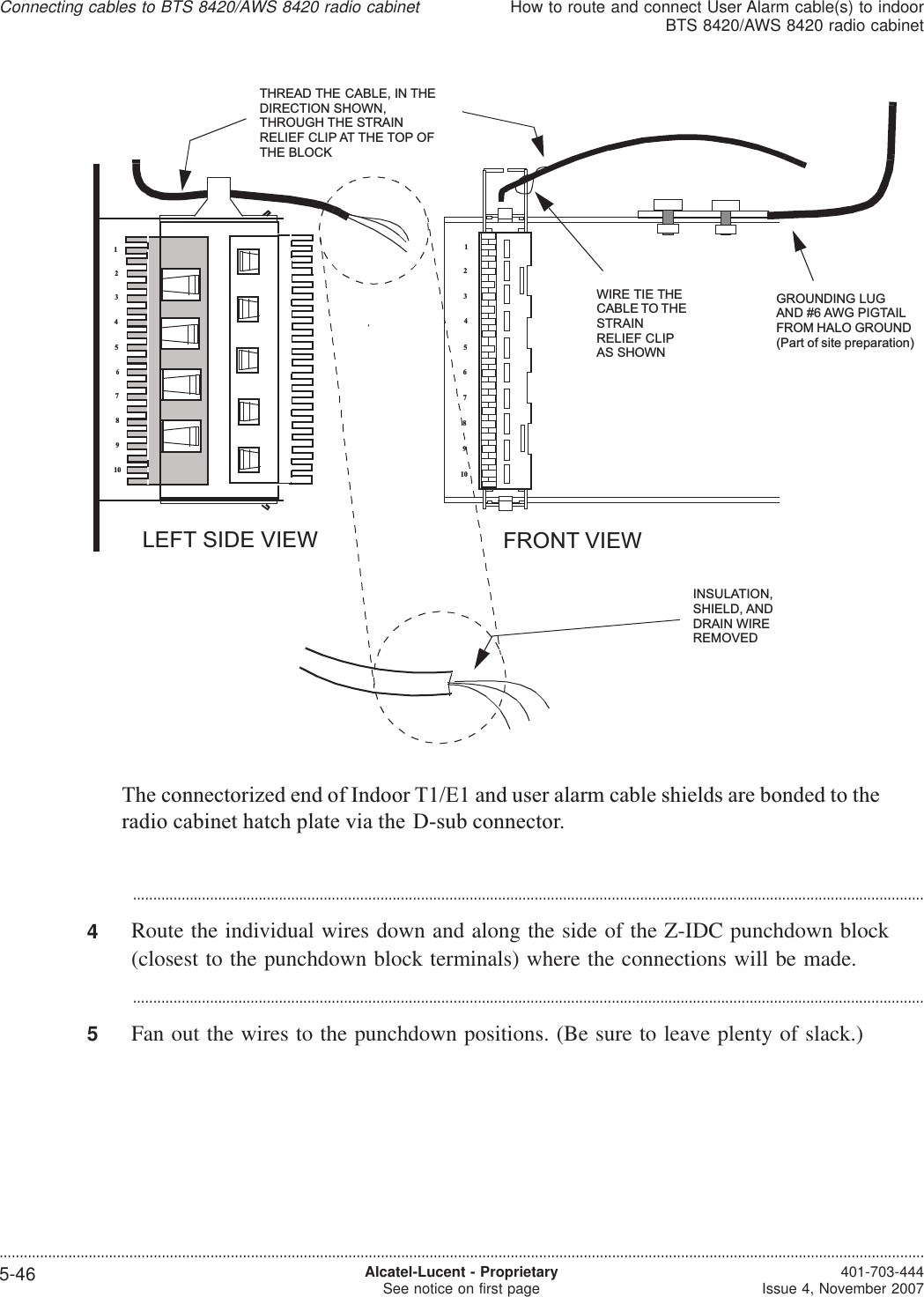 Connecting cables to BTS 8420/AWS 8420 radio cabinet

How to route and connect User Alarm cable(s) to indoor BTS 8420/AWS 8420 radio cabinet

THREAD THE CABLE, IN THE DIRECTION SHOWN, THROUGH THE STRAIN RELIEF CLIP AT THE TOP OF THE BLOCK

1
2
3
4
5
6
7
8
9
10

1
2
3
4
5
6
7
8
9
10

WIRE TIE THE CABLE TO THE STRAIN RELIEF CLIP AS SHOWN

GROUNDING LUG AND #6 AWG PIGTAIL FROM HALO GROUND (Part of site preparation)

LEFT SIDE VIEW

FRONT VIEW

INSULATION, SHIELD, AND DRAIN WIRE REMOVED

The connectorized end of Indoor T1/E1 and user alarm cable shields are bonded to the radio cabinet hatch plate via the D-sub connector.

4 Route the individual wires down and along the side of the Z-IDC punchdown block (closest to the punchdown block terminals) where the connections will be made.

5 Fan out the wires to the punchdown positions. (Be sure to leave plenty of slack.)

5-46

Alcatel-Lucent - Proprietary
See notice on first page

401-703-444
Issue 4, November 2007